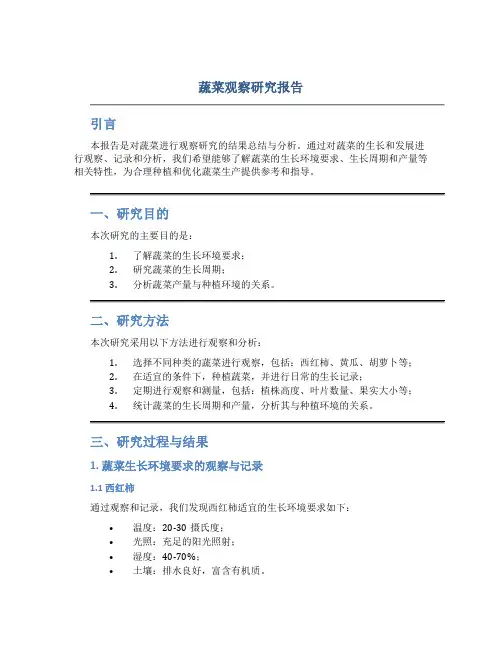 蔬菜观察研究报告

引言

本报告是对蔬菜进行观察研究的结果总结与分析。通过对蔬菜的生长和发展进行观察、记录和分析，我们希望能够了解蔬菜的生长环境要求、生长周期和产量等相关特性，为合理种植和优化蔬菜生产提供参考和指导。

一、研究目的

本次研究的主要目的是：

1. 了解蔬菜的生长环境要求；
2. 研究蔬菜的生长周期；
3. 分析蔬菜产量与种植环境的关系。

二、研究方法

本次研究采用以下方法进行观察和分析：

1. 选择不同种类的蔬菜进行观察，包括：西红柿、黄瓜、胡萝卜等；
2. 在适宜的条件下，种植蔬菜，并进行日常的生长记录；
3. 定期进行观察和测量，包括：植株高度、叶片数量、果实大小等；
4. 统计蔬菜的生长周期和产量，分析其与种植环境的关系。

三、研究过程与结果

1. 蔬菜生长环境要求的观察与记录

1.1 西红柿

通过观察和记录，我们发现西红柿适宜的生长环境要求如下：

• 温度：20-30 摄氏度；
• 光照：充足的阳光照射；
• 湿度：40-70%；
• 土壤：排水良好，富含有机质。